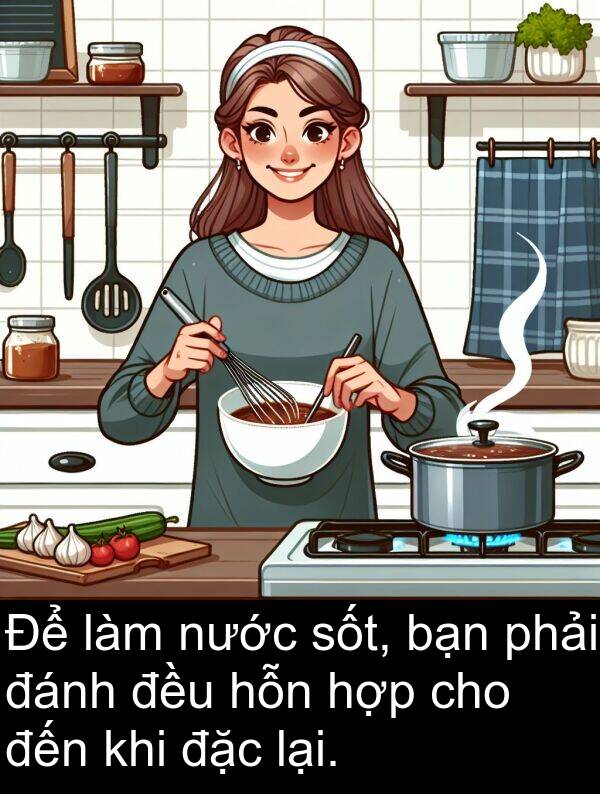 Để làm nước sốt, bạn phải đánh đều hỗn hợp cho đến khi đặc lại.